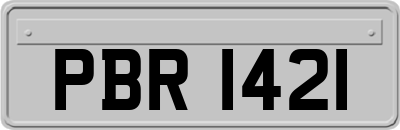 PBR 1421